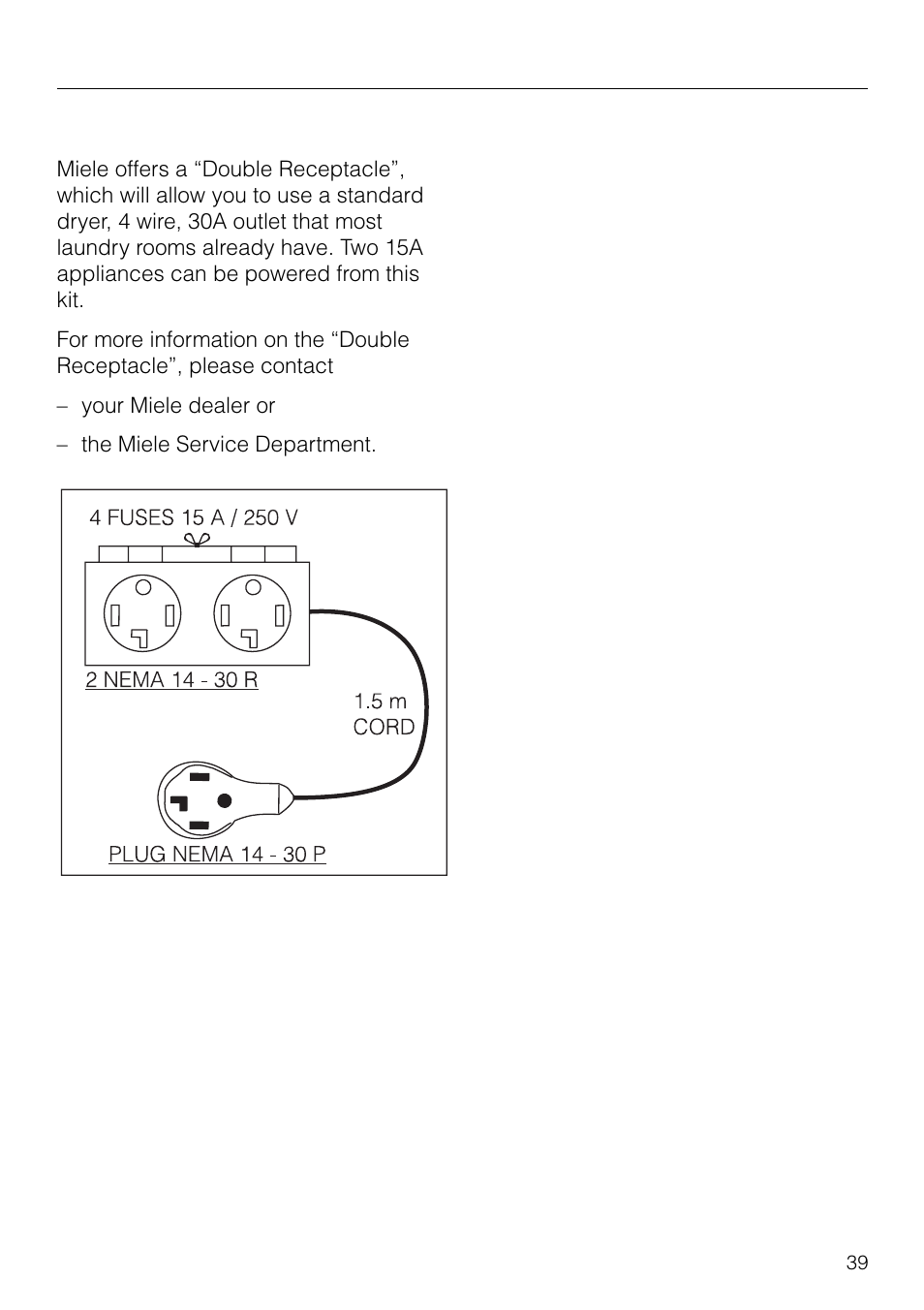 Miele offers a “Double Receptacle”, which will allow you to use a standard dryer, 4 wire, 30A outlet that most laundry rooms already have. Two 15A appliances can be powered from this kit.

For more information on the “Double Receptacle”, please contact

– your Miele dealer or

– the Miele Service Department.

4 FUSES 15 A / 250 V

2 NEMA 14 - 30 R

1.5 m CORD

PLUG NEMA 14 - 30 P

39